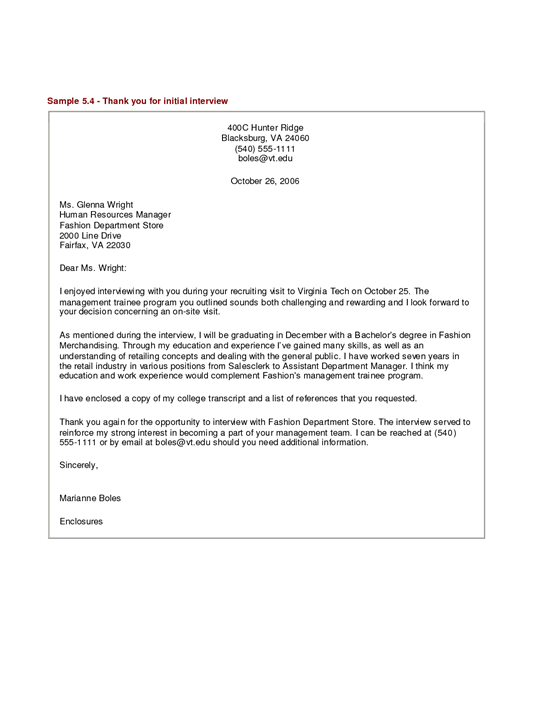 Sample 5.4 - Thank you for initial interview

400C Hunter Ridge
Blacksburg, VA 24060
(540) 555-1111
boles@vt.edu

October 26, 2006

Ms. Glenna Wright
Human Resources Manager
Fashion Department Store
2000 Line Drive
Fairfax, VA 22030

Dear Ms. Wright:

I enjoyed interviewing with you during your recruiting visit to Virginia Tech on October 25. The management trainee program you outlined sounds both challenging and rewarding and I look forward to your decision concerning an on-site visit.

As mentioned during the interview, I will be graduating in December with a Bachelor's degree in Fashion Merchandising. Through my education and experience I've gained many skills, as well as an understanding of retailing concepts and dealing with the general public. I have worked seven years in the retail industry in various positions from Salesclerk to Assistant Department Manager. I think my education and work experience would complement Fashion's management trainee program.

I have enclosed a copy of my college transcript and a list of references that you requested.

Thank you again for the opportunity to interview with Fashion Department Store. The interview served to reinforce my strong interest in becoming a part of your management team. I can be reached at (540) 555-1111 or by email at boles@vt.edu should you need additional information.

Sincerely,

Marianne Boles

Enclosures